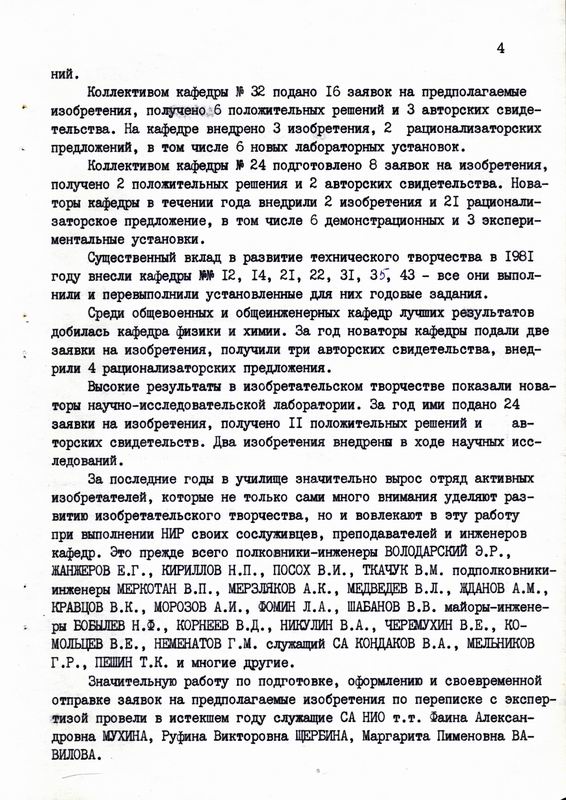 4

ний.

Коллективом кафедры № 32 подано I6 заявок на предполагаемые изобретения, получено 6 положительных решений и 3 авторских свидетельства. На кафедре внедрено 3 изобретения, 2 рационализаторских предложений, в том числе 6 новых лабораторных установок.

Коллективом кафедры № 24 подготовлено 8 заявок на изобретения, получено 2 положительных решения и 2 авторских свидетельства. Новаторы кафедры в течении года внедрили 2 изобретения и 2I рационализаторское предложение, в том числе 6 демонстрационных и 3 экспериментальные установки.

Существенный вклад в развитие технического творчества в I98I году внесли кафедры №№ I2, I4, 2I, 22, 3I, 35, 43 - все они выполнили и перевыполнили установленные для них годовые задания.

Среди общевоенных и общеинженерных кафедр лучших результатов добилась кафедра физики и химии. За год новаторы кафедры подали две заявки на изобретения, получили три авторских свидетельства, внедрили 4 рационализаторских предложения.

Высокие результаты в изобретательском творчестве показали новаторы научно-исследовательской лаборатории. За год ими подано 24 заявки на изобретения, получено II положительных решений и авторских свидетельств. Два изобретения внедрены в ходе научных исследований.

За последние годы в училище значительно вырос отряд активных изобретателей, которые не только сами много внимания уделяют развитию изобретательского творчества, но и вовлекают в эту работу при выполнении НИР своих сослуживцев, преподавателей и инженеров кафедр. Это прежде всего полковники-инженеры ВОЛОДАРСКИЙ Э.Р., ЖАНЖЕРОВ Е.Г., КИРИЛЛОВ Н.П., ПОСОХ В.И., ТКАЧУК В.М. подполковники-инженеры МЕРКОТАН В.П., МЕРЗЛЯКОВ А.К., МЕДВЕДЕВ В.Л., ЖДАНОВ А.М., КРАВЦОВ В.К., МОРОЗОВ А.И., ФОМИН Л.А., ШАБАНОВ В.В. майоры-инженеры БОБЫЛЕВ Н.Ф., КОРНЕЕВ В.Д., НИКУЛИН В.А., ЧЕРЕМУХИН В.Е., КОМОЛЬЦЕВ В.Е., НЕМЕНАТОВ Г.М. служащий СА КОНДАКОВ В.А., МЕЛЬНИКОВ Г.Р., ПЕШИН Т.К. и многие другие.

Значительную работу по подготовке, оформлению и своевременной отправке заявок на предполагаемые изобретения по переписке с экспертизой провели в истекшем году служащие СА НИО т.т. Фаина Александровна МУХИНА, Руфина Викторовна ЩЕРБИНА, Маргарита Пименовна ВАВИЛОВА.